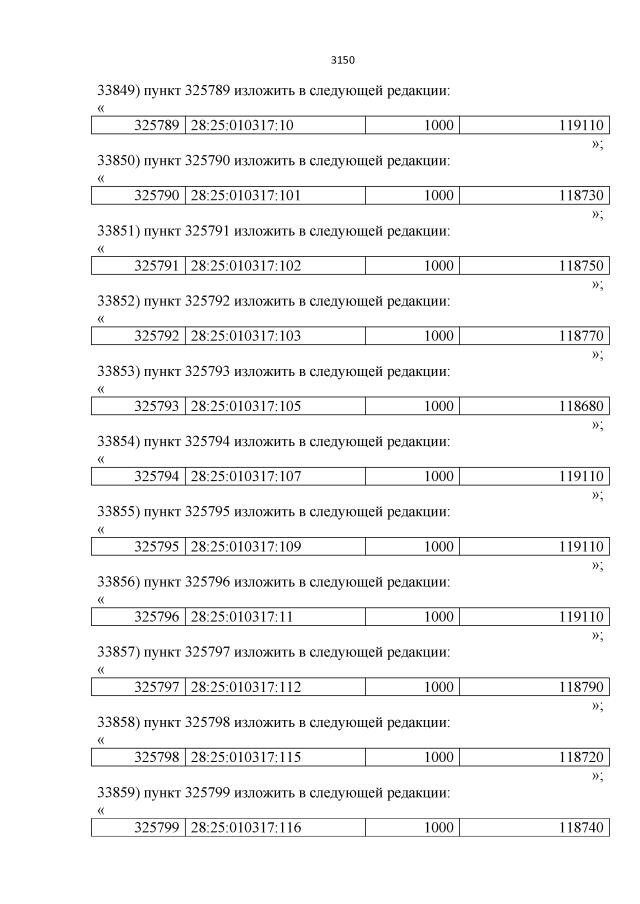 3150

33849) пункт 325789 изложить в следующей редакции:
«

| 325789 | 28:25:010317:10 | 1000 | 119110 |
|---|---|---|---|

»;

33850) пункт 325790 изложить в следующей редакции:
«

| 325790 | 28:25:010317:101 | 1000 | 118730 |
|---|---|---|---|

»;

33851) пункт 325791 изложить в следующей редакции:
«

| 325791 | 28:25:010317:102 | 1000 | 118750 |
|---|---|---|---|

»;

33852) пункт 325792 изложить в следующей редакции:
«

| 325792 | 28:25:010317:103 | 1000 | 118770 |
|---|---|---|---|

»;

33853) пункт 325793 изложить в следующей редакции:
«

| 325793 | 28:25:010317:105 | 1000 | 118680 |
|---|---|---|---|

»;

33854) пункт 325794 изложить в следующей редакции:
«

| 325794 | 28:25:010317:107 | 1000 | 119110 |
|---|---|---|---|

»;

33855) пункт 325795 изложить в следующей редакции:
«

| 325795 | 28:25:010317:109 | 1000 | 119110 |
|---|---|---|---|

»;

33856) пункт 325796 изложить в следующей редакции:
«

| 325796 | 28:25:010317:11 | 1000 | 119110 |
|---|---|---|---|

»;

33857) пункт 325797 изложить в следующей редакции:
«

| 325797 | 28:25:010317:112 | 1000 | 118790 |
|---|---|---|---|

»;

33858) пункт 325798 изложить в следующей редакции:
«

| 325798 | 28:25:010317:115 | 1000 | 118720 |
|---|---|---|---|

»;

33859) пункт 325799 изложить в следующей редакции:
«

| 325799 | 28:25:010317:116 | 1000 | 118740 |
|---|---|---|---|